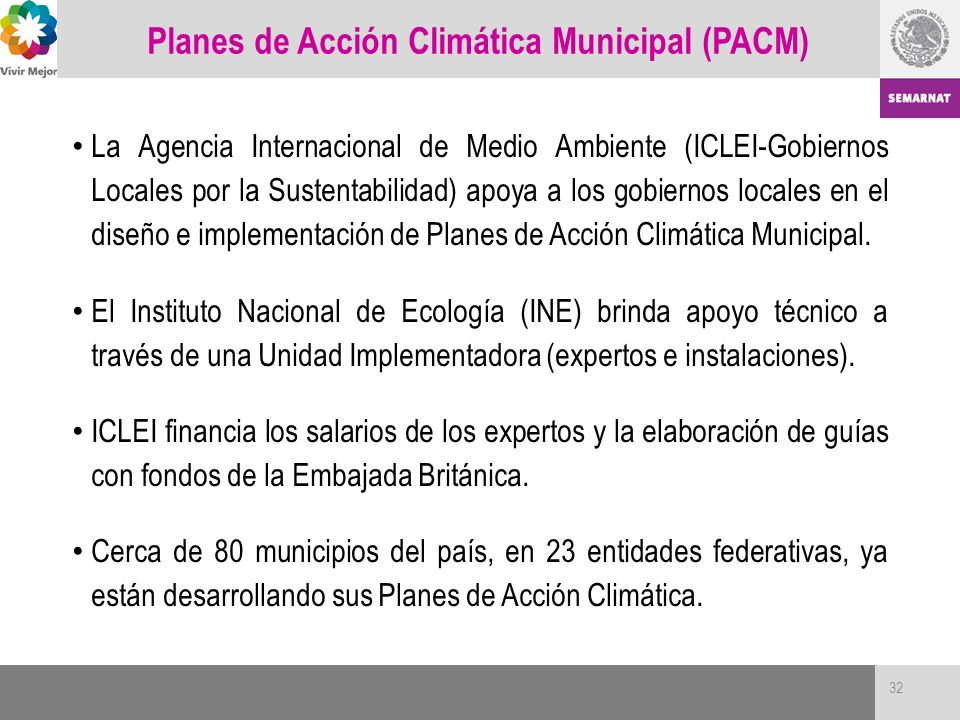 Vivir Mejor

Planes de Acción Climática Municipal (PACM)

ESTADOS UNIDOS MEXICANOS

SEMARNAT

• La Agencia Internacional de Medio Ambiente (ICLEI-Gobiernos Locales por la Sustentabilidad) apoya a los gobiernos locales en el diseño e implementación de Planes de Acción Climática Municipal.

• El Instituto Nacional de Ecología (INE) brinda apoyo técnico a través de una Unidad Implementadora (expertos e instalaciones).

• ICLEI financia los salarios de los expertos y la elaboración de guías con fondos de la Embajada Británica.

• Cerca de 80 municipios del país, en 23 entidades federativas, ya están desarrollando sus Planes de Acción Climática.

32